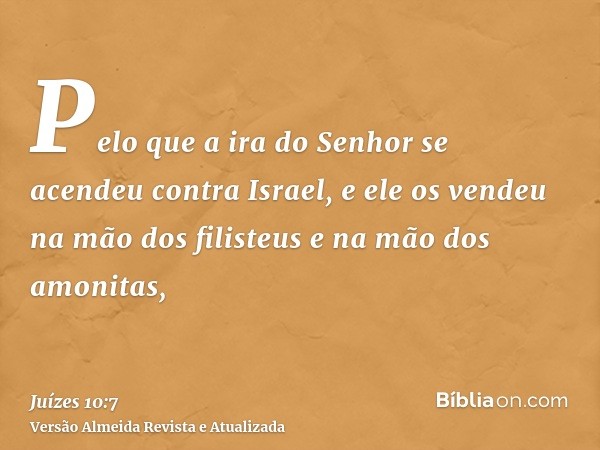 Pelo que a ira do Senhor se acendeu contra Israel, e ele os vendeu na mão dos filisteus e na mão dos amonitas,

Juízes 10:7
Versão Almeida Revista e Atualizada

Bíbliaon.com